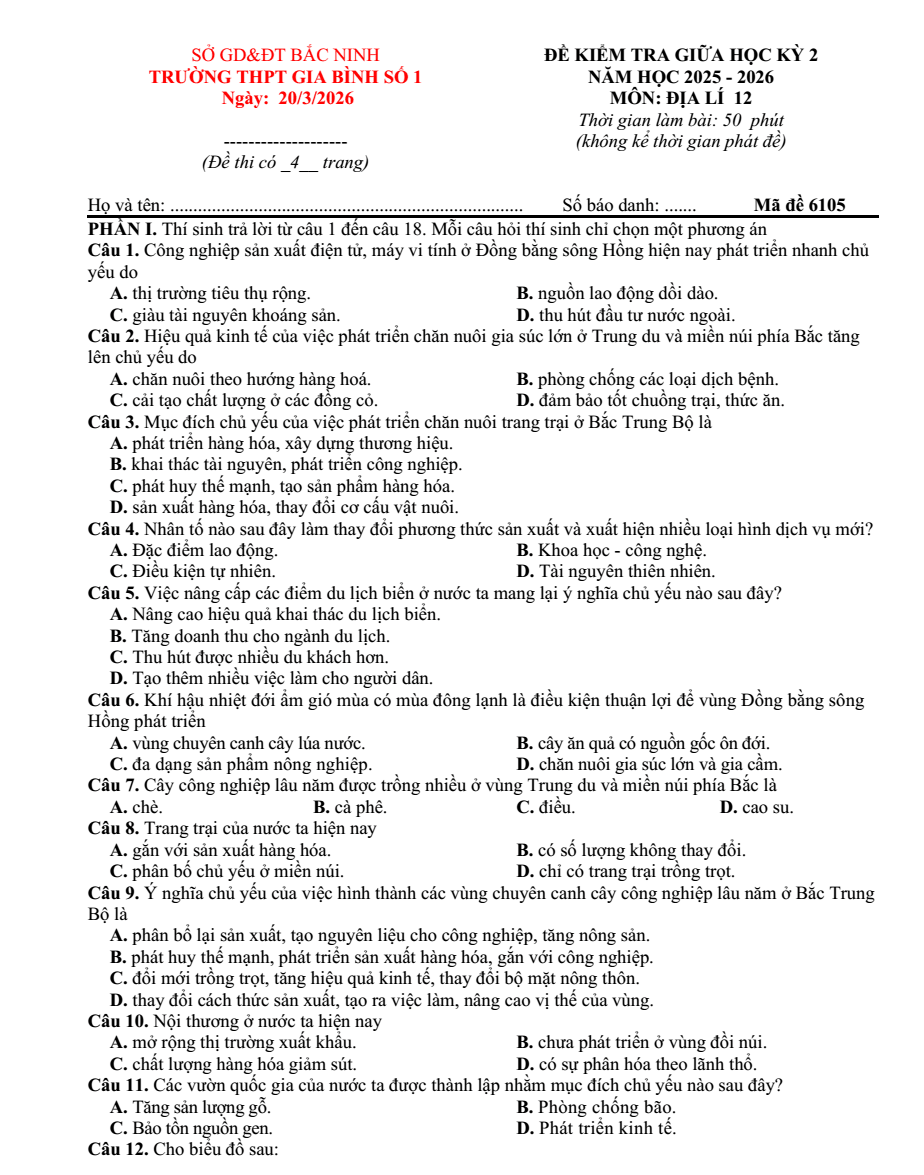 SỞ GD&ĐT BẮC NINH
TRƯỜNG THPT GIA BÌNH SỐ 1
Ngày: 20/3/2026

--------------------
(Đề thi có _4__ trang)

ĐỀ KIỂM TRA GIỮA HỌC KỲ 2
NĂM HỌC 2025 - 2026
MÔN: ĐỊA LÍ 12
Thời gian làm bài: 50 phút
(không kể thời gian phát đề)

Họ và tên: ____ Số báo danh: ____ Mã đề 6105

PHẦN I. Thí sinh trả lời từ câu 1 đến câu 18. Mỗi câu hỏi thí sinh chỉ chọn một phương án

Câu 1. Công nghiệp sản xuất điện tử, máy vi tính ở Đồng bằng sông Hồng hiện nay phát triển nhanh chủ yếu do

A. thị trường tiêu thụ rộng. B. nguồn lao động dồi dào.
C. giàu tài nguyên khoáng sản. D. thu hút đầu tư nước ngoài.

Câu 2. Hiệu quả kinh tế của việc phát triển chăn nuôi gia súc lớn ở Trung du và miền núi phía Bắc tăng lên chủ yếu do

A. chăn nuôi theo hướng hàng hoá. B. phòng chống các loại dịch bệnh.
C. cải tạo chất lượng ở các đồng cỏ. D. đảm bảo tốt chuồng trại, thức ăn.

Câu 3. Mục đích chủ yếu của việc phát triển chăn nuôi trang trại ở Bắc Trung Bộ là

A. phát triển hàng hóa, xây dựng thương hiệu.
B. khai thác tài nguyên, phát triển công nghiệp.
C. phát huy thế mạnh, tạo sản phẩm hàng hóa.
D. sản xuất hàng hóa, thay đổi cơ cấu vật nuôi.

Câu 4. Nhân tố nào sau đây làm thay đổi phương thức sản xuất và xuất hiện nhiều loại hình dịch vụ mới?

A. Đặc điểm lao động. B. Khoa học - công nghệ.
C. Điều kiện tự nhiên. D. Tài nguyên thiên nhiên.

Câu 5. Việc nâng cấp các điểm du lịch biển ở nước ta mang lại ý nghĩa chủ yếu nào sau đây?

A. Nâng cao hiệu quả khai thác du lịch biển.
B. Tăng doanh thu cho ngành du lịch.
C. Thu hút được nhiều du khách hơn.
D. Tạo thêm nhiều việc làm cho người dân.

Câu 6. Khí hậu nhiệt đới ẩm gió mùa có mùa đông lạnh là điều kiện thuận lợi để vùng Đồng bằng sông Hồng phát triển

A. vùng chuyên canh cây lúa nước. B. cây ăn quả có nguồn gốc ôn đới.
C. đa dạng sản phẩm nông nghiệp. D. chăn nuôi gia súc lớn và gia cầm.

Câu 7. Cây công nghiệp lâu năm được trồng nhiều ở vùng Trung du và miền núi phía Bắc là

A. chè. B. cà phê. C. điều. D. cao su.

Câu 8. Trang trại của nước ta hiện nay

A. gắn với sản xuất hàng hóa. B. có số lượng không thay đổi.
C. phân bố chủ yếu ở miền núi. D. chỉ có trang trại trồng trọt.

Câu 9. Ý nghĩa chủ yếu của việc hình thành các vùng chuyên canh cây công nghiệp lâu năm ở Bắc Trung Bộ là

A. phân bổ lại sản xuất, tạo nguyên liệu cho công nghiệp, tăng nông sản.
B. phát huy thế mạnh, phát triển sản xuất hàng hóa, gắn với công nghiệp.
C. đổi mới trồng trọt, tăng hiệu quả kinh tế, thay đổi bộ mặt nông thôn.
D. thay đổi cách thức sản xuất, tạo ra việc làm, nâng cao vị thế của vùng.

Câu 10. Nội thương ở nước ta hiện nay

A. mở rộng thị trường xuất khẩu. B. chưa phát triển ở vùng đồi núi.
C. chất lượng hàng hóa giảm sút. D. có sự phân hóa theo lãnh thổ.

Câu 11. Các vườn quốc gia của nước ta được thành lập nhằm mục đích chủ yếu nào sau đây?

A. Tăng sản lượng gỗ. B. Phòng chống bão.
C. Bảo tồn nguồn gen. D. Phát triển kinh tế.

Câu 12. Cho biểu đồ sau: